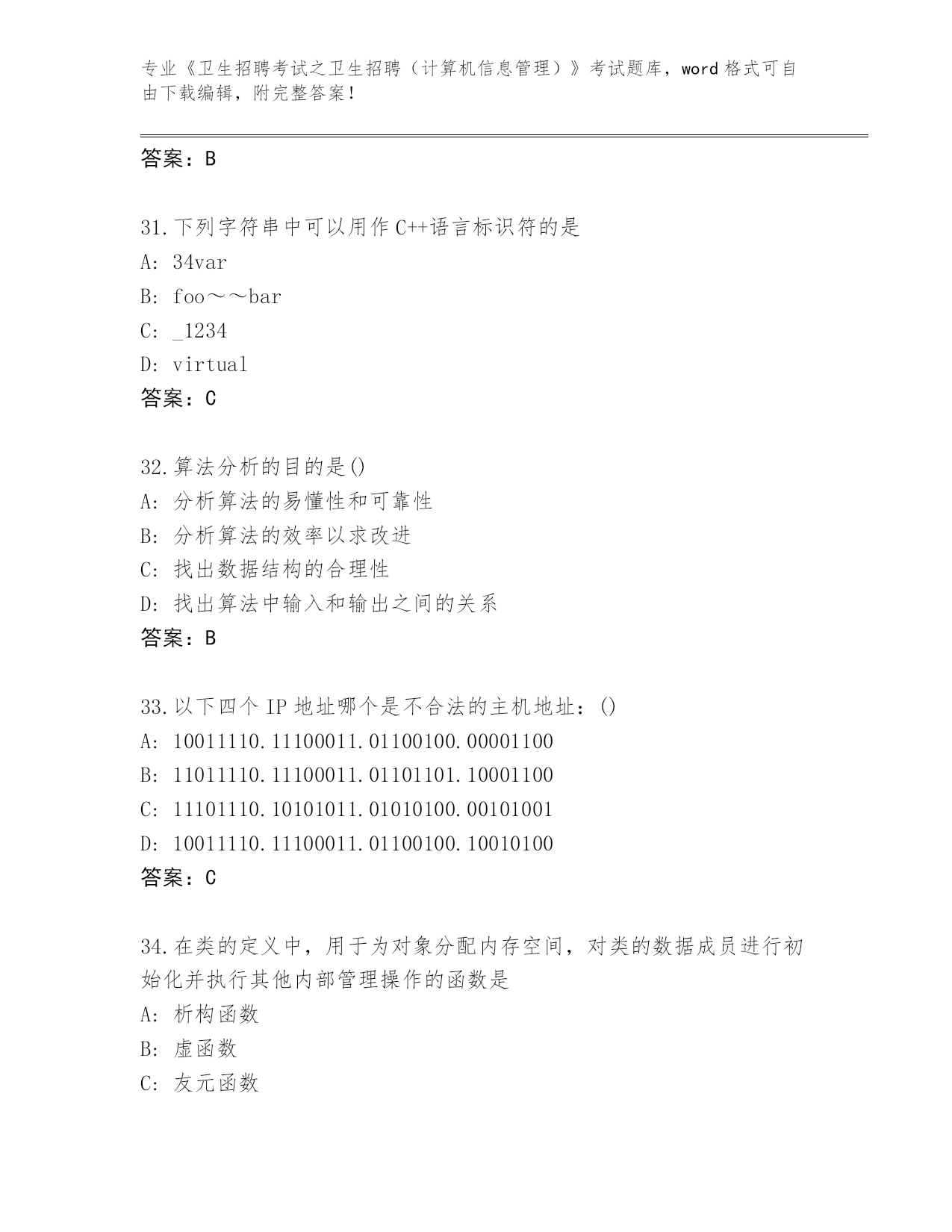 专业《卫生招聘考试之卫生招聘（计算机信息管理）》考试题库，word 格式可自由下载编辑，附完整答案！

答案：B

31.下列字符串中可以用作 C++语言标识符的是
A: 34var
B: foo～～bar
C: _1234
D: virtual
答案：C

32.算法分析的目的是()
A: 分析算法的易懂性和可靠性
B: 分析算法的效率以求改进
C: 找出数据结构的合理性
D: 找出算法中输入和输出之间的关系
答案：B

33.以下四个 IP 地址哪个是不合法的主机地址：()
A: 10011110.11100011.01100100.00001100
B: 11011110.11100011.01101101.10001100
C: 11101110.10101011.01010100.00101001
D: 10011110.11100011.01100100.10010100
答案：C

34.在类的定义中，用于为对象分配内存空间，对类的数据成员进行初始化并执行其他内部管理操作的函数是
A: 析构函数
B: 虚函数
C: 友元函数